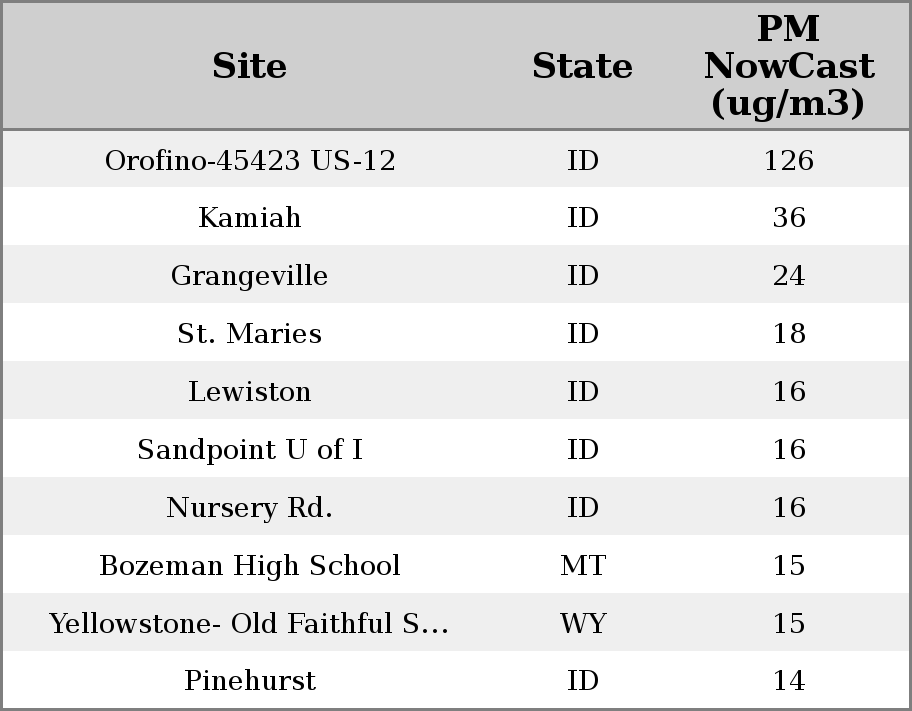 | Site | State | PM NowCast (ug/m3) |
|---|---|---|
| Orofino-45423 US-12 | ID | 126 |
| Kamiah | ID | 36 |
| Grangeville | ID | 24 |
| St. Maries | ID | 18 |
| Lewiston | ID | 16 |
| Sandpoint U of I | ID | 16 |
| Nursery Rd. | ID | 16 |
| Bozeman High School | MT | 15 |
| Yellowstone- Old Faithful S... | WY | 15 |
| Pinehurst | ID | 14 |